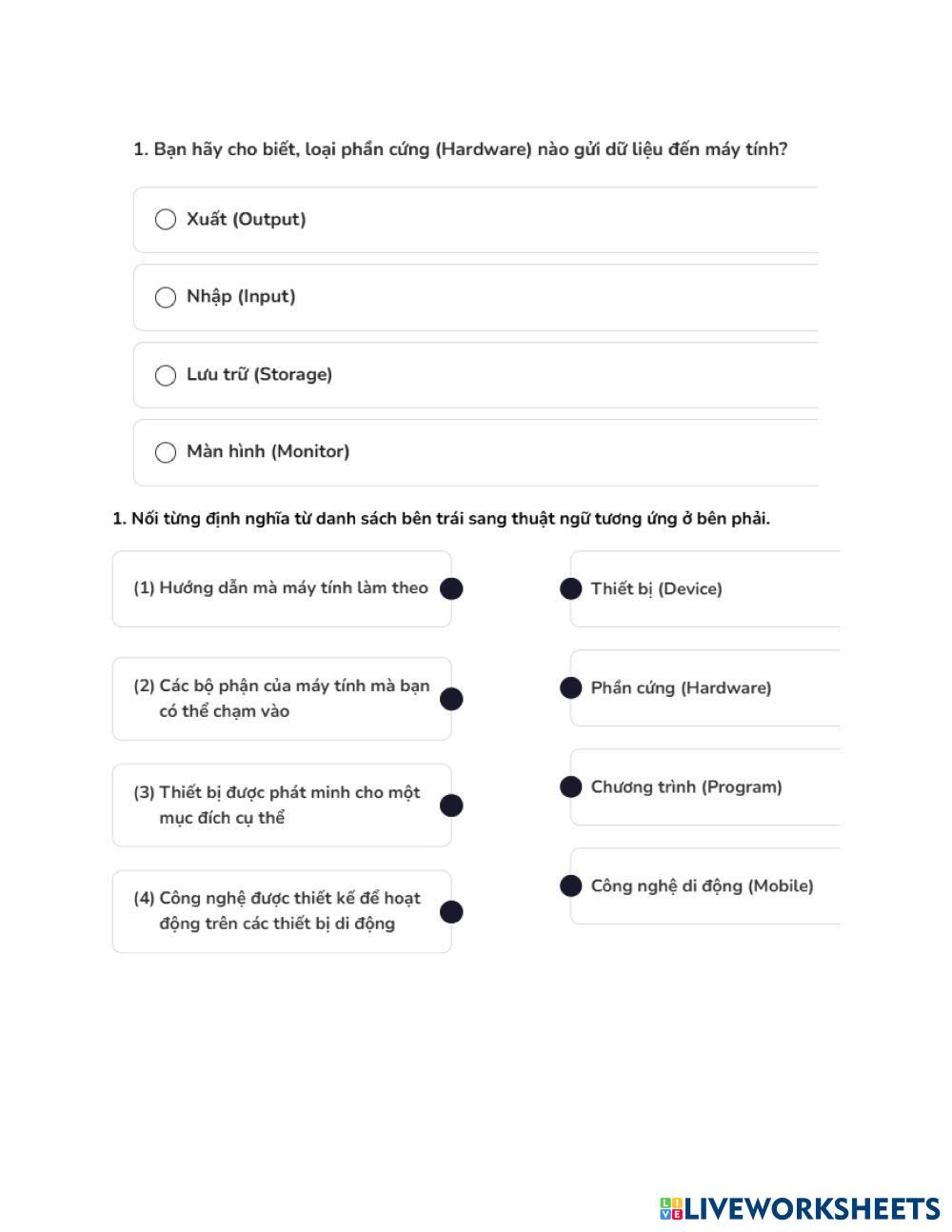 1. Bạn hãy cho biết, loại phần cứng (Hardware) nào gửi dữ liệu đến máy tính?

Xuất (Output)

Nhập (Input)

Lưu trữ (Storage)

Màn hình (Monitor)

1. Nối từng định nghĩa từ danh sách bên trái sang thuật ngữ tương ứng ở bên phải.

(1) Hướng dẫn mà máy tính làm theo

(2) Các bộ phận của máy tính mà bạn có thể chạm vào

(3) Thiết bị được phát minh cho một mục đích cụ thể

(4) Công nghệ được thiết kế để hoạt động trên các thiết bị di động

Thiết bị (Device)

Phần cứng (Hardware)

Chương trình (Program)

Công nghệ di động (Mobile)

LIVEWORKSHEETS